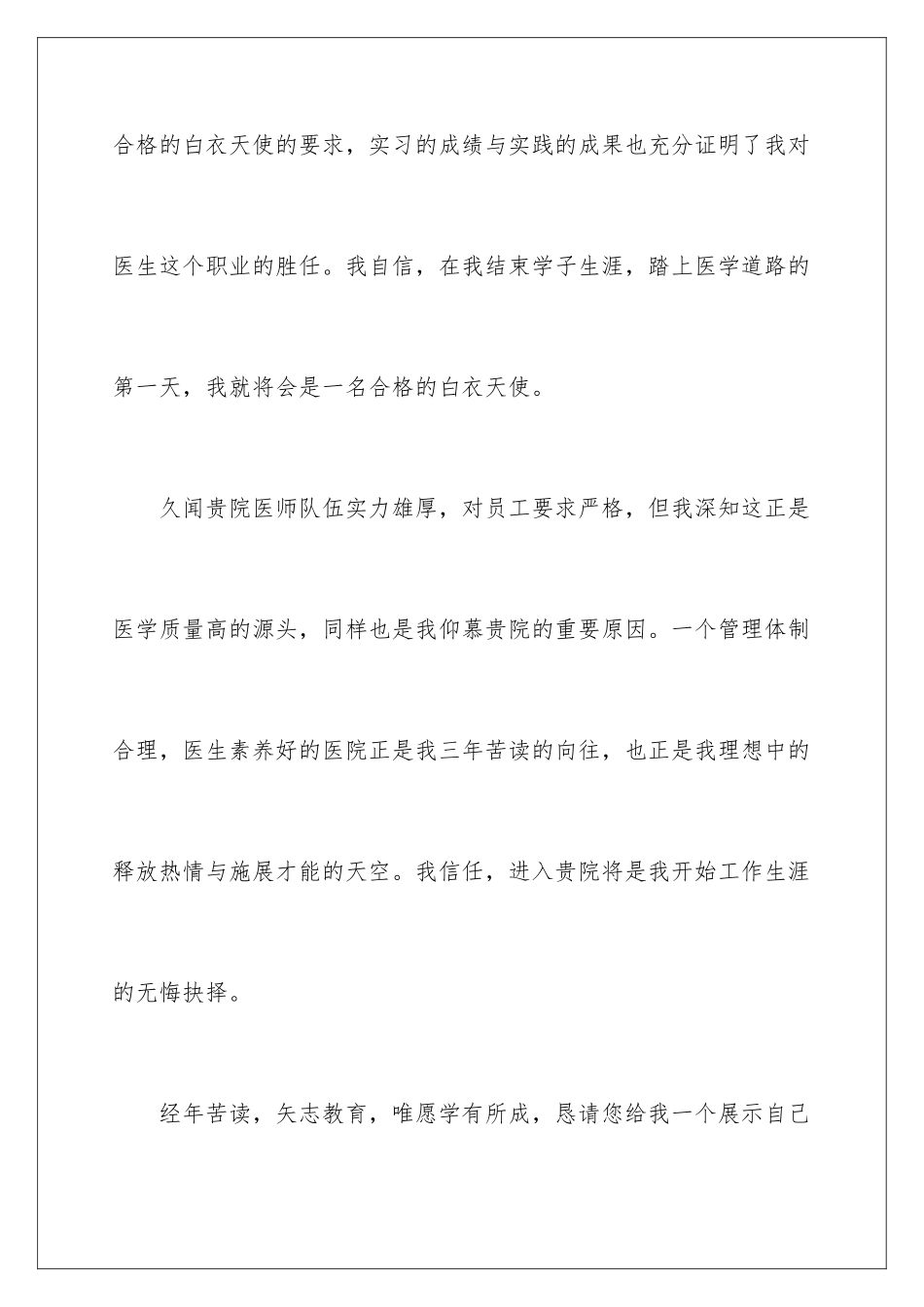 合格的白衣天使的要求，实习的成绩与实践的成果也充分证明了我对医生这个职业的胜任。我自信，在我结束学子生涯，踏上医学道路的第一天，我就将会是一名合格的白衣天使。

久闻贵院医师队伍实力雄厚，对员工要求严格，但我深知这正是医学质量高的源头，同样也是我仰慕贵院的重要原因。一个管理体制合理，医生素养好的医院正是我三年苦读的向往，也正是我理想中的释放热情与施展才能的天空。我信任，进入贵院将是我开始工作生涯的无悔抉择。

经年苦读，矢志教育，唯愿学有所成，恳请您给我一个展示自己